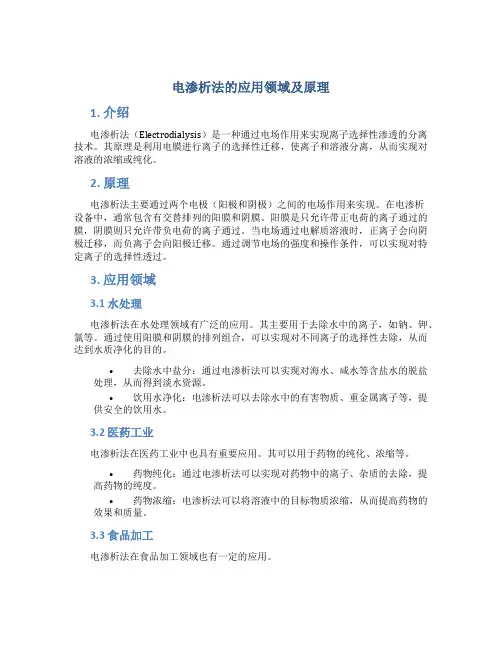 电渗析法的应用领域及原理

1. 介绍

电渗析法（Electrodialysis）是一种通过电场作用来实现离子选择性渗透的分离技术。其原理是利用电膜进行离子的选择性迁移，使离子和溶液分离，从而实现对溶液的浓缩或纯化。

2. 原理

电渗析法主要通过两个电极（阳极和阴极）之间的电场作用来实现。在电渗析设备中，通常包含有交替排列的阳膜和阴膜。阳膜是只允许带正电荷的离子通过的膜，阴膜则只允许带负电荷的离子通过。当电场通过电解质溶液时，正离子会向阴极迁移，而负离子会向阳极迁移。通过调节电场的强度和操作条件，可以实现对特定离子的选择性透过。

3. 应用领域

3.1 水处理

电渗析法在水处理领域有广泛的应用。其主要用于去除水中的离子，如钠、钾、氯等。通过使用阳膜和阴膜的排列组合，可以实现对不同离子的选择性去除，从而达到水质净化的目的。

• 去除水中盐分：通过电渗析法可以实现对海水、咸水等含盐水的脱盐处理，从而得到淡水资源。
• 饮用水净化：电渗析法可以去除水中的有害物质、重金属离子等，提供安全的饮用水。

3.2 医药工业

电渗析法在医药工业中也具有重要应用。其可以用于药物的纯化、浓缩等。

• 药物纯化：通过电渗析法可以实现对药物中的离子、杂质的去除，提高药物的纯度。
• 药物浓缩：电渗析法可以将溶液中的目标物质浓缩，从而提高药物的效果和质量。

3.3 食品加工

电渗析法在食品加工领域也有一定的应用。